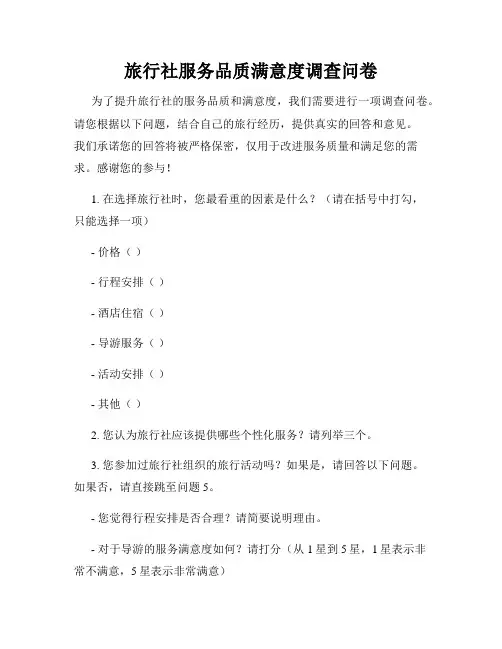 旅行社服务品质满意度调查问卷

为了提升旅行社的服务品质和满意度，我们需要进行一项调查问卷。请您根据以下问题，结合自己的旅行经历，提供真实的回答和意见。我们承诺您的回答将被严格保密，仅用于改进服务质量和满足您的需求。感谢您的参与！

1. 在选择旅行社时，您最看重的因素是什么？（请在括号中打勾，只能选择一项）

- 价格（ ）

- 行程安排（ ）

- 酒店住宿（ ）

- 导游服务（ ）

- 活动安排（ ）

- 其他（ ）

2. 您认为旅行社应该提供哪些个性化服务？请列举三个。

3. 您参加过旅行社组织的旅行活动吗？如果是，请回答以下问题。如果否，请直接跳至问题 5。

- 您觉得行程安排是否合理？请简要说明理由。

- 对于导游的服务满意度如何？请打分（从 1 星到 5 星，1 星表示非常不满意，5 星表示非常满意）